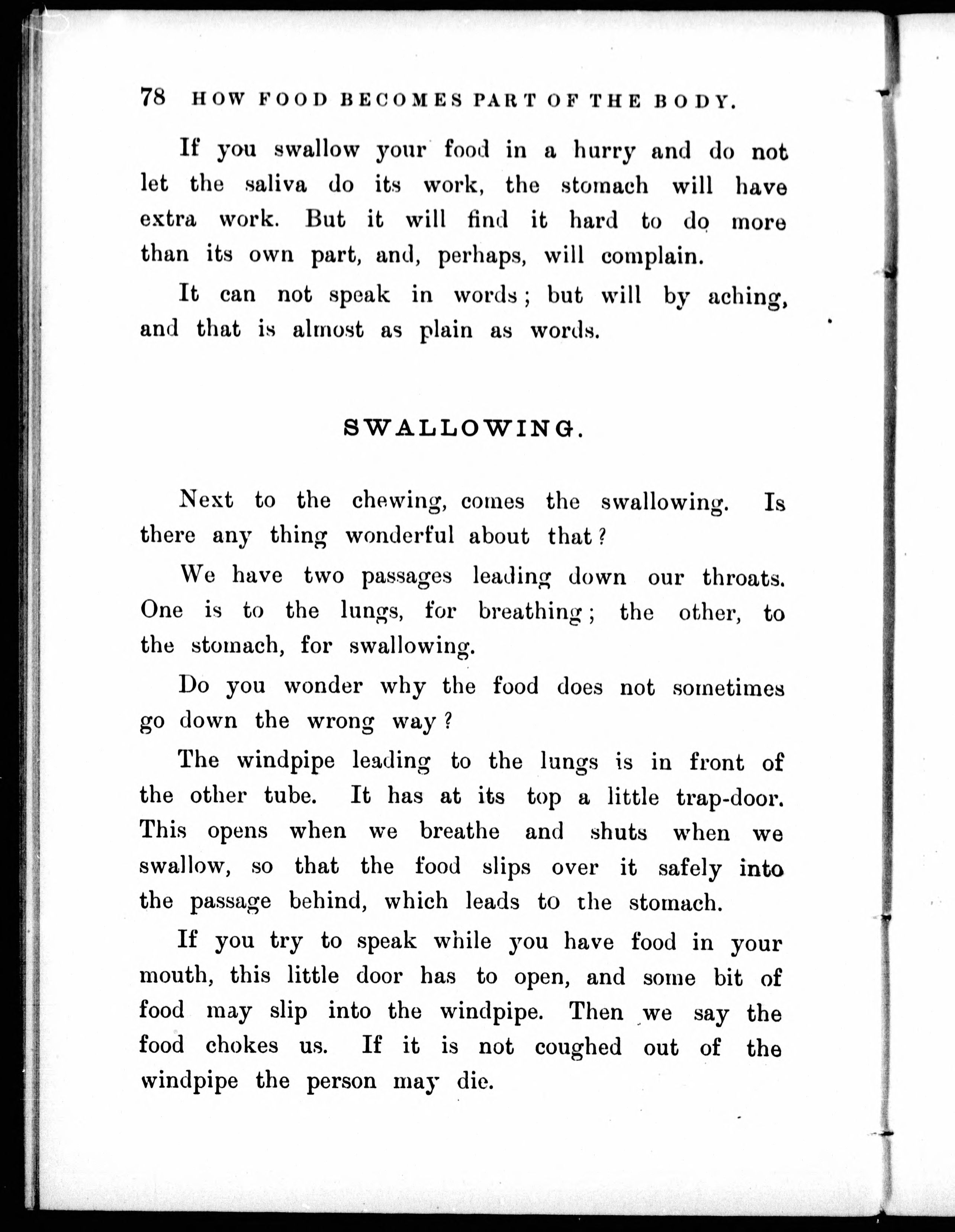 78 HOW FOOD BECOMES PART OF THE BODY.

If you swallow your food in a hurry and do not let the saliva do its work, the stomach will have extra work. But it will find it hard to do more than its own part, and, perhaps, will complain.

It can not speak in words; but will by aching, and that is almost as plain as words.

SWALLOWING.

Next to the chewing, comes the swallowing. Is there any thing wonderful about that?

We have two passages leading down our throats. One is to the lungs, for breathing; the other, to the stomach, for swallowing.

Do you wonder why the food does not sometimes go down the wrong way?

The windpipe leading to the lungs is in front of the other tube. It has at its top a little trap-door. This opens when we breathe and shuts when we swallow, so that the food slips over it safely into the passage behind, which leads to the stomach.

If you try to speak while you have food in your mouth, this little door has to open, and some bit of food may slip into the windpipe. Then we say the food chokes us. If it is not coughed out of the windpipe the person may die.